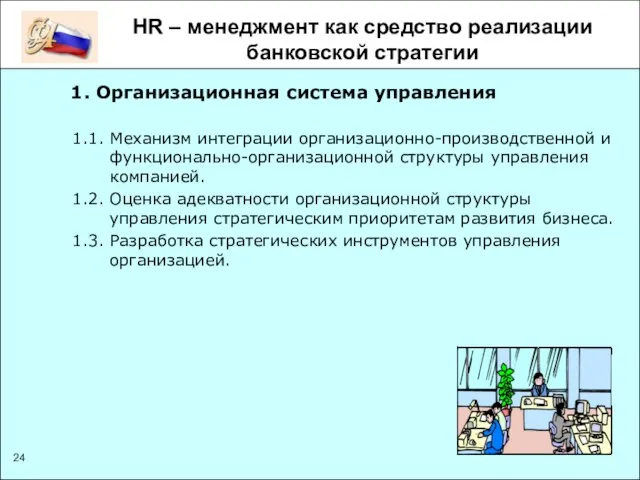 HR – менеджмент как средство реализации банковской стратегии

1. Организационная система управления

1.1. Механизм интеграции организационно-производственной и функционально-организационной структуры управления компанией.

1.2. Оценка адекватности организационной структуры управления стратегическим приоритетам развития бизнеса.

1.3. Разработка стратегических инструментов управления организацией.

24